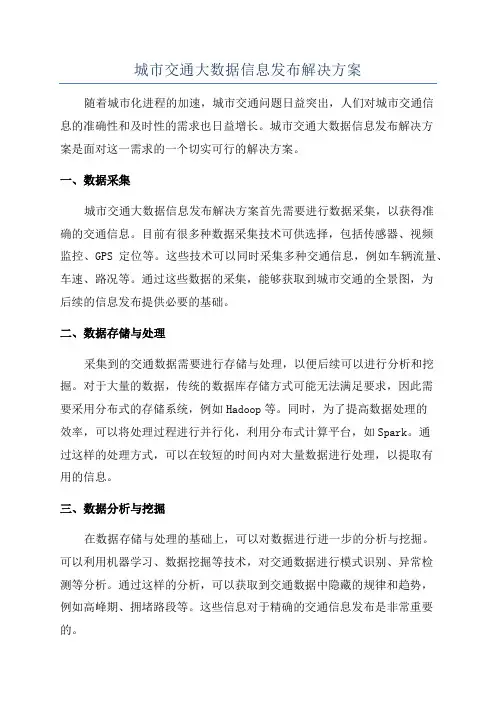 城市交通大数据信息发布解决方案

随着城市化进程的加速，城市交通问题日益突出，人们对城市交通信息的准确性和及时性的需求也日益增长。城市交通大数据信息发布解决方案是面对这一需求的一个切实可行的解决方案。

一、数据采集

城市交通大数据信息发布解决方案首先需要进行数据采集，以获得准确的交通信息。目前有很多种数据采集技术可供选择，包括传感器、视频监控、GPS 定位等。这些技术可以同时采集多种交通信息，例如车辆流量、车速、路况等。通过这些数据的采集，能够获取到城市交通的全景图，为后续的信息发布提供必要的基础。

二、数据存储与处理

采集到的交通数据需要进行存储与处理，以便后续可以进行分析和挖掘。对于大量的数据，传统的数据库存储方式可能无法满足要求，因此需要采用分布式的存储系统，例如Hadoop等。同时，为了提高数据处理的效率，可以将处理过程进行并行化，利用分布式计算平台，如Spark。通过这样的处理方式，可以在较短的时间内对大量数据进行处理，以提取有用的信息。

三、数据分析与挖掘

在数据存储与处理的基础上，可以对数据进行进一步的分析与挖掘。可以利用机器学习、数据挖掘等技术，对交通数据进行模式识别、异常检测等分析。通过这样的分析，可以获取到交通数据中隐藏的规律和趋势，例如高峰期、拥堵路段等。这些信息对于精确的交通信息发布是非常重要的。